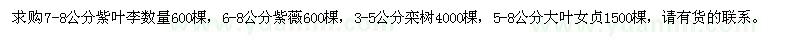 求购7-8公分紫叶李数量600棵，6-8公分紫薇600棵，3-5公分栾树4000棵，5-8公分大叶女贞1500棵，请有货的联系。